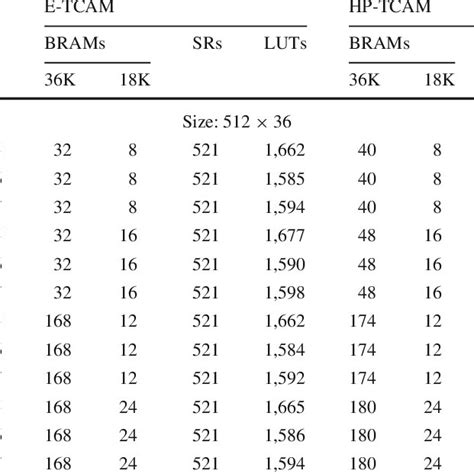 | E-TCAM | | | | HP-TCAM | |
|---|---|---|---|---|---|
| BRAMs | | SRs | LUTs | BRAMs | |
| 36K | 18K | | | 36K | 18K |
| Size: $512 \times 36$ | | | | | |
| 32 | 8 | 521 | 1,662 | 40 | 8 |
| 32 | 8 | 521 | 1,585 | 40 | 8 |
| 32 | 8 | 521 | 1,594 | 40 | 8 |
| 32 | 16 | 521 | 1,677 | 48 | 16 |
| 32 | 16 | 521 | 1,590 | 48 | 16 |
| 32 | 16 | 521 | 1,598 | 48 | 16 |
| 168 | 12 | 521 | 1,662 | 174 | 12 |
| 168 | 12 | 521 | 1,584 | 174 | 12 |
| 168 | 12 | 521 | 1,592 | 174 | 12 |
| 168 | 24 | 521 | 1,665 | 180 | 24 |
| 168 | 24 | 521 | 1,586 | 180 | 24 |
| 168 | 24 | 521 | 1,594 | 180 | 24 |